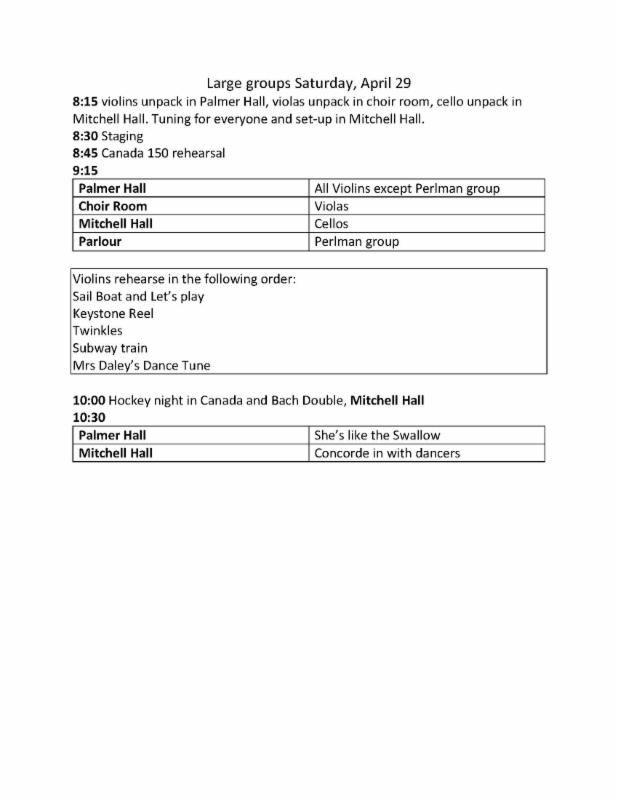 Large groups Saturday, April 29

8:15 violins unpack in Palmer Hall, violas unpack in choir room, cello unpack in Mitchell Hall. Tuning for everyone and set-up in Mitchell Hall.
8:30 Staging
8:45 Canada 150 rehearsal
9:15

| Palmer Hall | All Violins except Perlman group |
|---|---|
| Choir Room | Violas |
| Mitchell Hall | Cellos |
| Parlour | Perlman group |

Violins rehearse in the following order:
Sail Boat and Let's play
Keystone Reel
Twinkles
Subway train
Mrs Daley's Dance Tune

10:00 Hockey night in Canada and Bach Double, Mitchell Hall
10:30

| Palmer Hall | She's like the Swallow |
|---|---|
| Mitchell Hall | Concorde in with dancers |